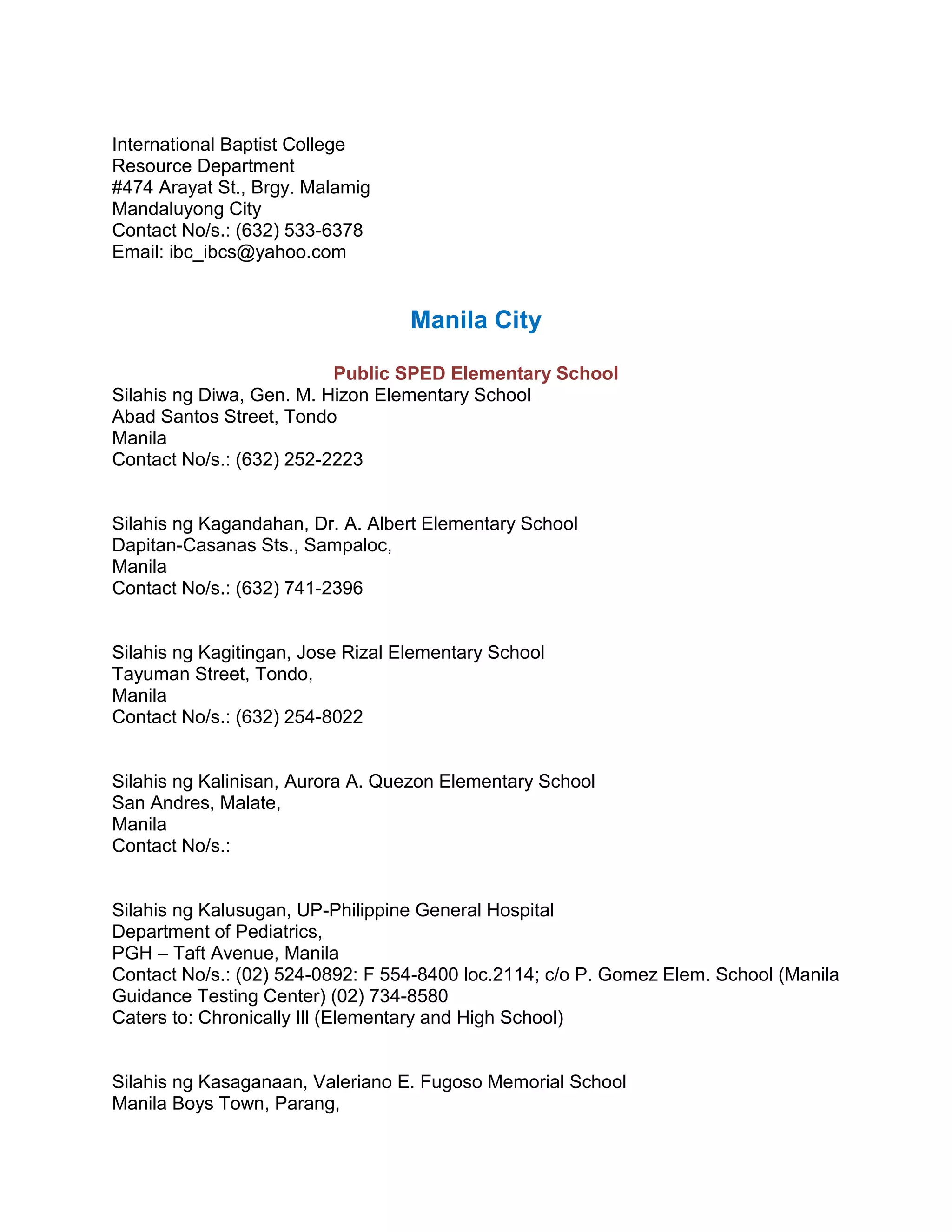 International Baptist College
Resource Department
#474 Arayat St., Brgy. Malamig
Mandaluyong City
Contact No/s.: (632) 533-6378
Email: ibc_ibcs@yahoo.com

Manila City

Public SPED Elementary School

Silahis ng Diwa, Gen. M. Hizon Elementary School
Abad Santos Street, Tondo
Manila
Contact No/s.: (632) 252-2223

Silahis ng Kagandahan, Dr. A. Albert Elementary School
Dapitan-Casanas Sts., Sampaloc,
Manila
Contact No/s.: (632) 741-2396

Silahis ng Kagitingan, Jose Rizal Elementary School
Tayuman Street, Tondo,
Manila
Contact No/s.: (632) 254-8022

Silahis ng Kalinisan, Aurora A. Quezon Elementary School
San Andres, Malate,
Manila
Contact No/s.:

Silahis ng Kalusugan, UP-Philippine General Hospital
Department of Pediatrics,
PGH – Taft Avenue, Manila
Contact No/s.: (02) 524-0892: F 554-8400 loc.2114; c/o P. Gomez Elem. School (Manila Guidance Testing Center) (02) 734-8580
Caters to: Chronically Ill (Elementary and High School)

Silahis ng Kasaganaan, Valeriano E. Fugoso Memorial School
Manila Boys Town, Parang,